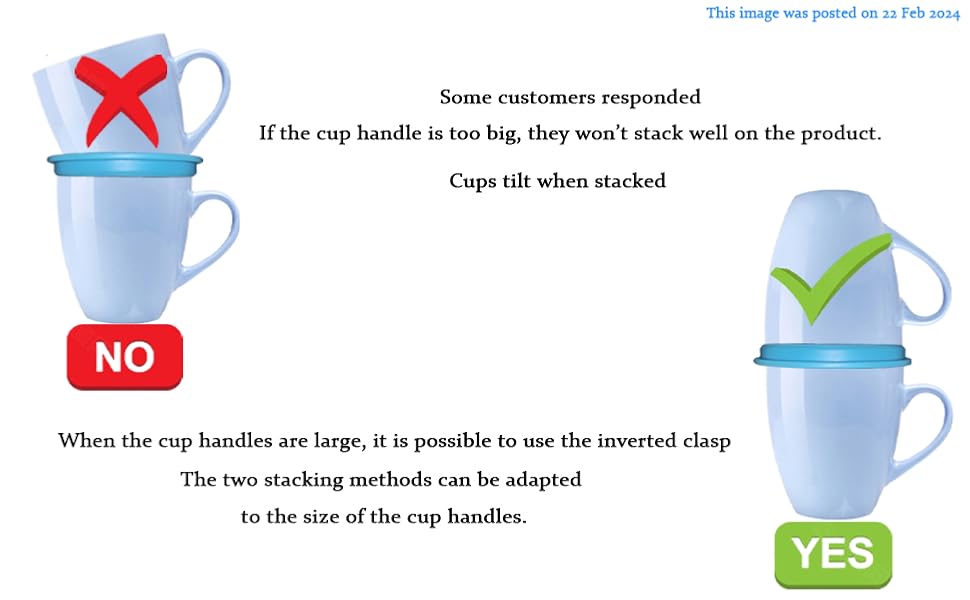 This image was posted on 22 Feb 2024

Some customers responded
If the cup handle is too big, they won't stack well on the product.

Cups tilt when stacked

NO

When the cup handles are large, it is possible to use the inverted clasp
The two stacking methods can be adapted
to the size of the cup handles.

YES